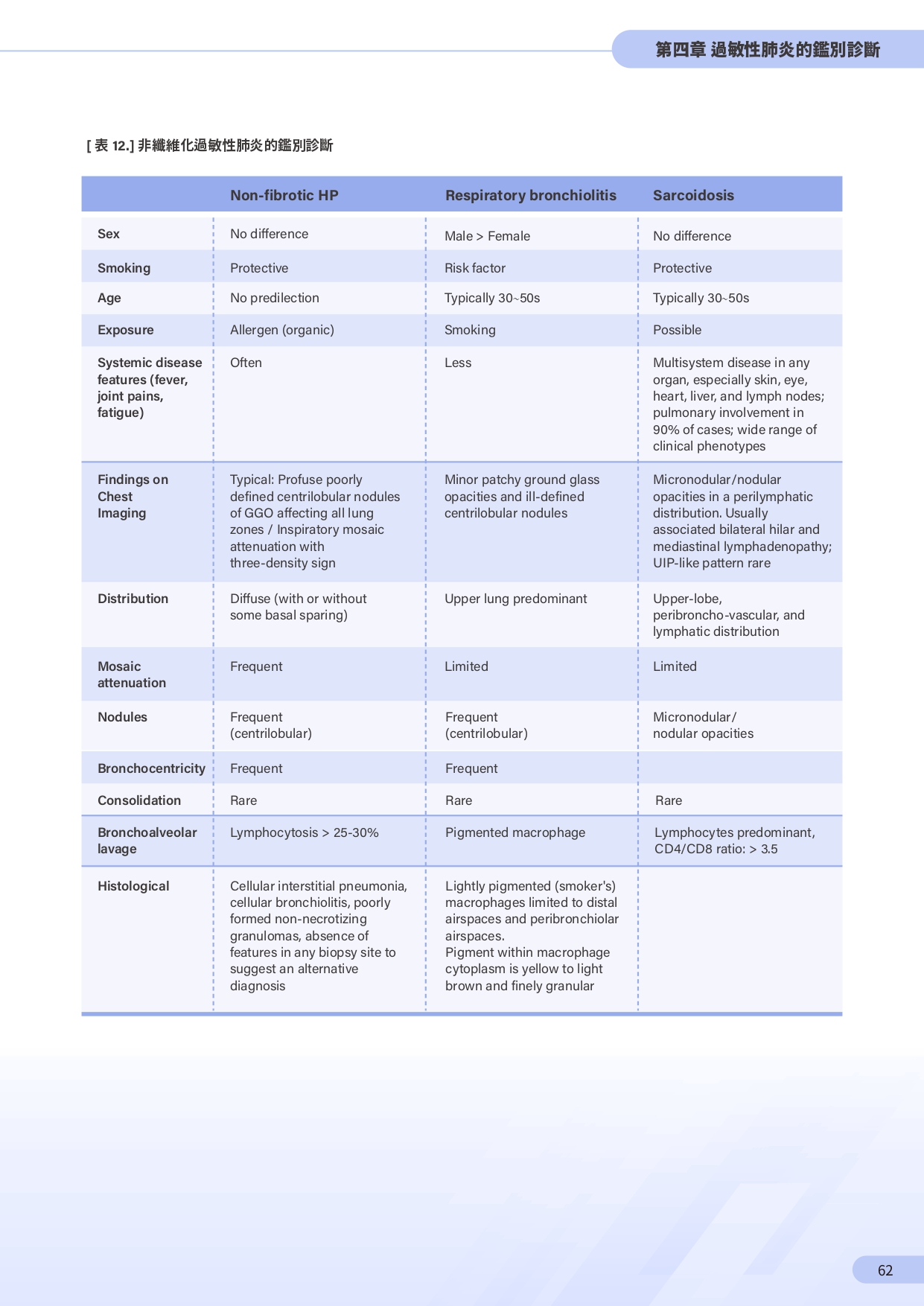 第四章 過敏性肺炎的鑑別診斷

[ 表 12.] 非纖維化過敏性肺炎的鑑別診斷

| | Non-fibrotic HP | Respiratory bronchiolitis | Sarcoidosis |
|---|---|---|---|
| Sex | No difference | Male > Female | No difference |
| Smoking | Protective | Risk factor | Protective |
| Age | No predilection | Typically 30~50s | Typically 30~50s |
| Exposure | Allergen (organic) | Smoking | Possible |
| Systemic disease features (fever, joint pains, fatigue) | Often | Less | Multisystem disease in any organ, especially skin, eye, heart, liver, and lymph nodes; pulmonary involvement in 90% of cases; wide range of clinical phenotypes |
| Findings on Chest Imaging | Typical: Profuse poorly defined centrilobular nodules of GGO affecting all lung zones / Inspiratory mosaic attenuation with three-density sign | Minor patchy ground glass opacities and ill-defined centrilobular nodules | Micronodular/nodular opacities in a perilymphatic distribution. Usually associated bilateral hilar and mediastinal lymphadenopathy; UIP-like pattern rare |
| Distribution | Diffuse (with or without some basal sparing) | Upper lung predominant | Upper-lobe, peribroncho-vascular, and lymphatic distribution |
| Mosaic attenuation | Frequent | Limited | Limited |
| Nodules | Frequent (centrilobular) | Frequent (centrilobular) | Micronodular/ nodular opacities |
| Bronchocentricity | Frequent | Frequent | |
| Consolidation | Rare | Rare | Rare |
| Bronchoalveolar lavage | Lymphocytosis > 25-30% | Pigmented macrophage | Lymphocytes predominant, CD4/CD8 ratio: > 3.5 |
| Histological | Cellular interstitial pneumonia, cellular bronchiolitis, poorly formed non-necrotizing granulomas, absence of features in any biopsy site to suggest an alternative diagnosis | Lightly pigmented (smoker's) macrophages limited to distal airspaces and peribronchiolar airspaces. Pigment within macrophage cytoplasm is yellow to light brown and finely granular | |

62